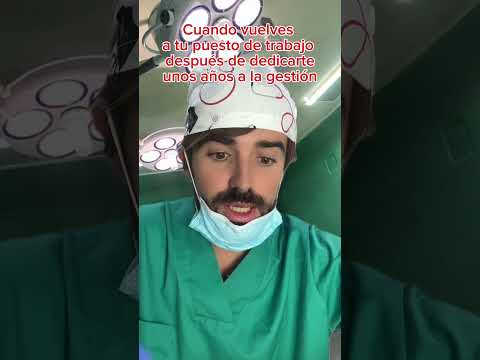 Cuando vuelves a tu puesto de trabajo después de dedicarte unos años a la gestión